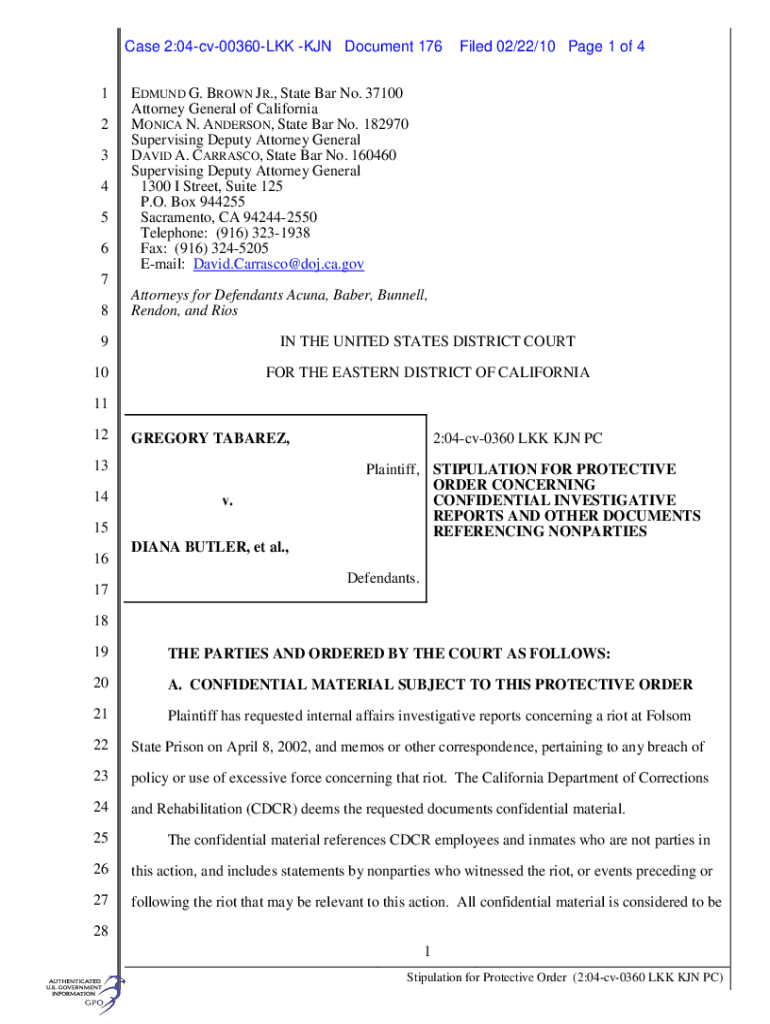 Case 2:04-cv-00360-LKK -KJN Document 176 Filed 02/22/10 Page 1 of 4

1 EDMUND G. BROWN JR., State Bar No. 37100
Attorney General of California
2 MONICA N. ANDERSON, State Bar No. 182970
Supervising Deputy Attorney General
3 DAVID A. CARRASCO, State Bar No. 160460
Supervising Deputy Attorney General
4 1300 I Street, Suite 125
P.O. Box 944255
5 Sacramento, CA 94244-2550
Telephone: (916) 323-1938
6 Fax: (916) 324-5205
E-mail: David.Carrasco@doj.ca.gov
7
Attorneys for Defendants Acuna, Baber, Bunnell,
8 Rendon, and Rios

9 IN THE UNITED STATES DISTRICT COURT

10 FOR THE EASTERN DISTRICT OF CALIFORNIA

11

12 GREGORY TABAREZ,

13 Plaintiff,

14 v.

15

DIANA BUTLER, et al.,
16

Defendants.
17

2:04-cv-0360 LKK KJN PC

STIPULATION FOR PROTECTIVE ORDER CONCERNING CONFIDENTIAL INVESTIGATIVE REPORTS AND OTHER DOCUMENTS REFERENCING NONPARTIES

18

19 THE PARTIES AND ORDERED BY THE COURT AS FOLLOWS:

20 A. CONFIDENTIAL MATERIAL SUBJECT TO THIS PROTECTIVE ORDER

21 Plaintiff has requested internal affairs investigative reports concerning a riot at Folsom 22 State Prison on April 8, 2002, and memos or other correspondence, pertaining to any breach of 23 policy or use of excessive force concerning that riot. The California Department of Corrections 24 and Rehabilitation (CDCR) deems the requested documents confidential material.

25 The confidential material references CDCR employees and inmates who are not parties in 26 this action, and includes statements by nonparties who witnessed the riot, or events preceding or 27 following the riot that may be relevant to this action. All confidential material is considered to be
28

1

Stipulation for Protective Order (2:04-cv-0360 LKK KJN PC)

AUTHENTICATED
U.S. GOVERNMENT
INFORMATION
GPO